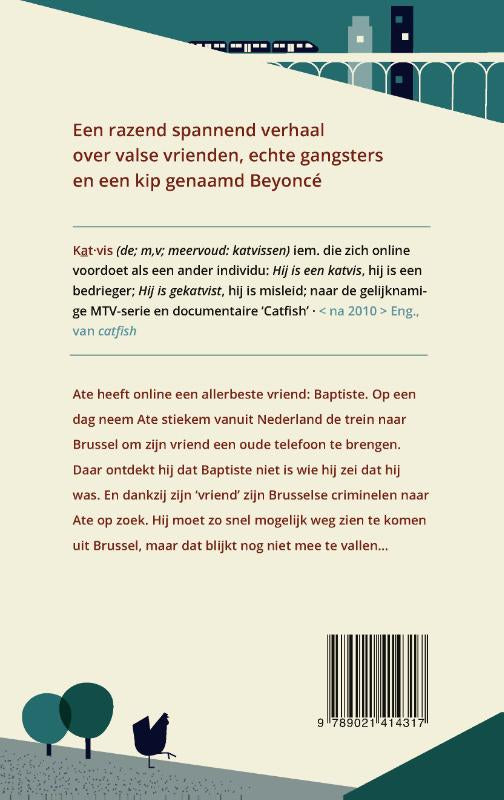 Een razend spannend verhaal over valse vrienden, echte gangsters en een kip genaamd Beyoncé

Kat·vis (de; m,v; meervoud: katvissen) iem. die zich online voordoet als een ander individu: Hij is een katvis, hij is een bedrieger; Hij is gekatvist, hij is misleid; naar de gelijknamige MTV-serie en documentaire 'Catfish' · < na 2010 > Eng., van catfish

Ate heeft online een allerbeste vriend: Baptiste. Op een dag neem Ate stiekem vanuit Nederland de trein naar Brussel om zijn vriend een oude telefoon te brengen. Daar ontdekt hij dat Baptiste niet is wie hij zei dat hij was. En dankzij zijn 'vriend' zijn Brusselse criminelen naar Ate op zoek. Hij moet zo snel mogelijk weg zien te komen uit Brussel, maar dat blijkt nog niet mee te vallen...

9 789021 414317